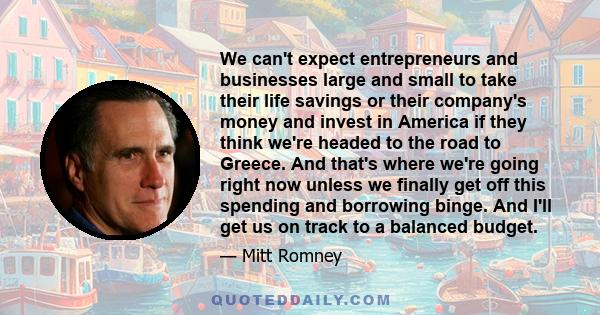 We can't expect entrepreneurs and businesses large and small to take their life savings or their company's money and invest in America if they think we're headed to the road to Greece. And that's where we're going right now unless we finally get off this spending and borrowing binge. And I'll get us on track to a balanced budget.

— Mitt Romney

QUOTEDDAILY.COM